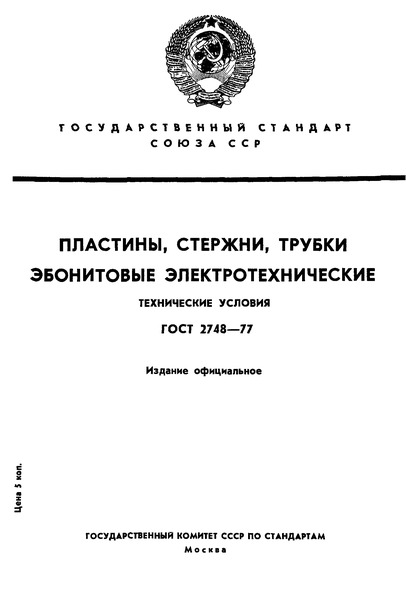 ГОСУДАРСТВЕННЫЙ СТАНДАРТ
СОЮЗА ССР

ПЛАСТИНЫ, СТЕРЖНИ, ТРУБКИ
ЭБОНИТОВЫЕ ЭЛЕКТРОТЕХНИЧЕСКИЕ
ТЕХНИЧЕСКИЕ УСЛОВИЯ
ГОСТ 2748—77

Издание официальное

Цена 5 коп.

ГОСУДАРСТВЕННЫЙ КОМИТЕТ СССР ПО СТАНДАРТАМ
Москва